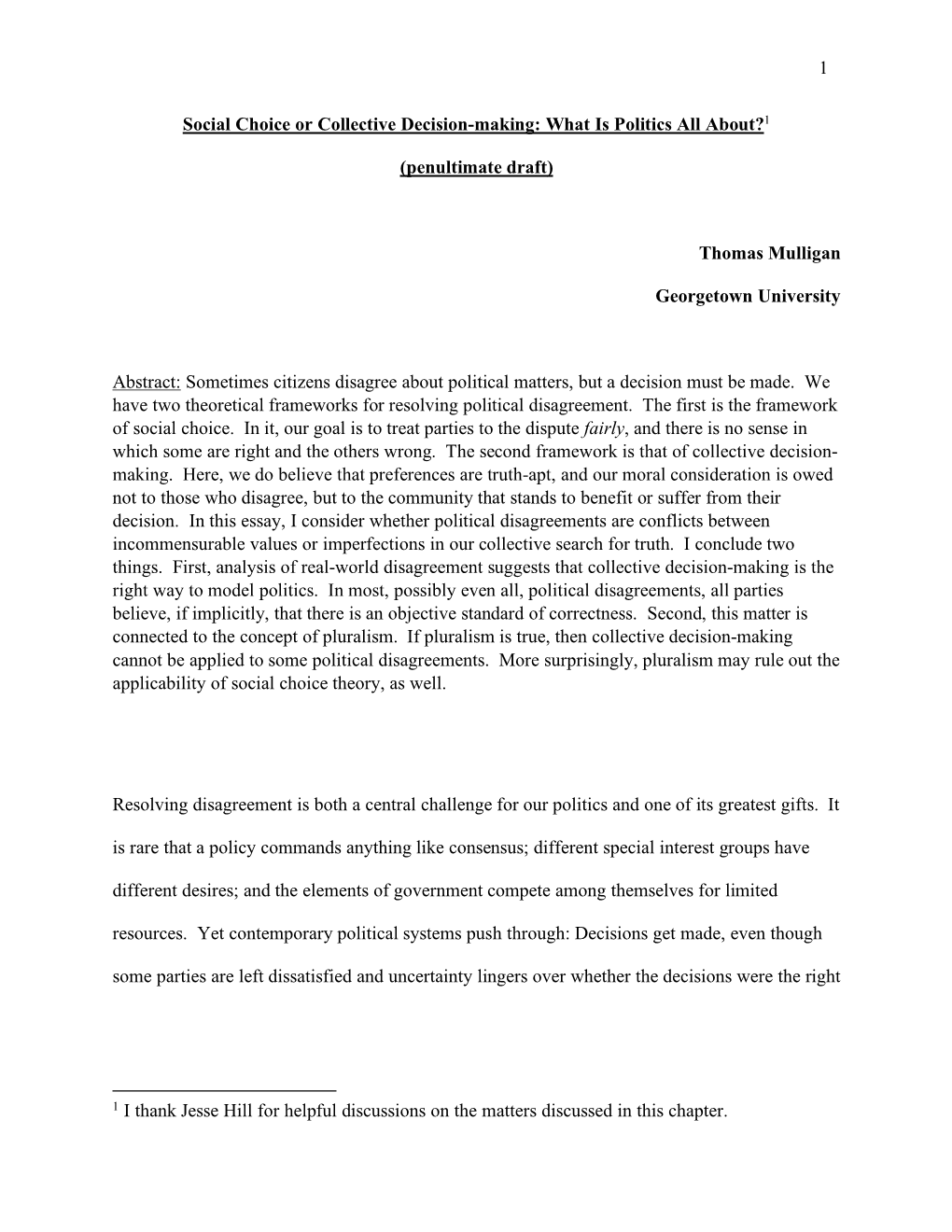 1

Social Choice or Collective Decision-making: What Is Politics All About?$^1$

(penultimate draft)

Thomas Mulligan

Georgetown University

Abstract: Sometimes citizens disagree about political matters, but a decision must be made. We have two theoretical frameworks for resolving political disagreement. The first is the framework of social choice. In it, our goal is to treat parties to the dispute fairly, and there is no sense in which some are right and the others wrong. The second framework is that of collective decision-making. Here, we do believe that preferences are truth-apt, and our moral consideration is owed not to those who disagree, but to the community that stands to benefit or suffer from their decision. In this essay, I consider whether political disagreements are conflicts between incommensurable values or imperfections in our collective search for truth. I conclude two things. First, analysis of real-world disagreement suggests that collective decision-making is the right way to model politics. In most, possibly even all, political disagreements, all parties believe, if implicitly, that there is an objective standard of correctness. Second, this matter is connected to the concept of pluralism. If pluralism is true, then collective decision-making cannot be applied to some political disagreements. More surprisingly, pluralism may rule out the applicability of social choice theory, as well.

Resolving disagreement is both a central challenge for our politics and one of its greatest gifts. It is rare that a policy commands anything like consensus; different special interest groups have different desires; and the elements of government compete among themselves for limited resources. Yet contemporary political systems push through: Decisions get made, even though some parties are left dissatisfied and uncertainty lingers over whether the decisions were the right

$^1$ I thank Jesse Hill for helpful discussions on the matters discussed in this chapter.